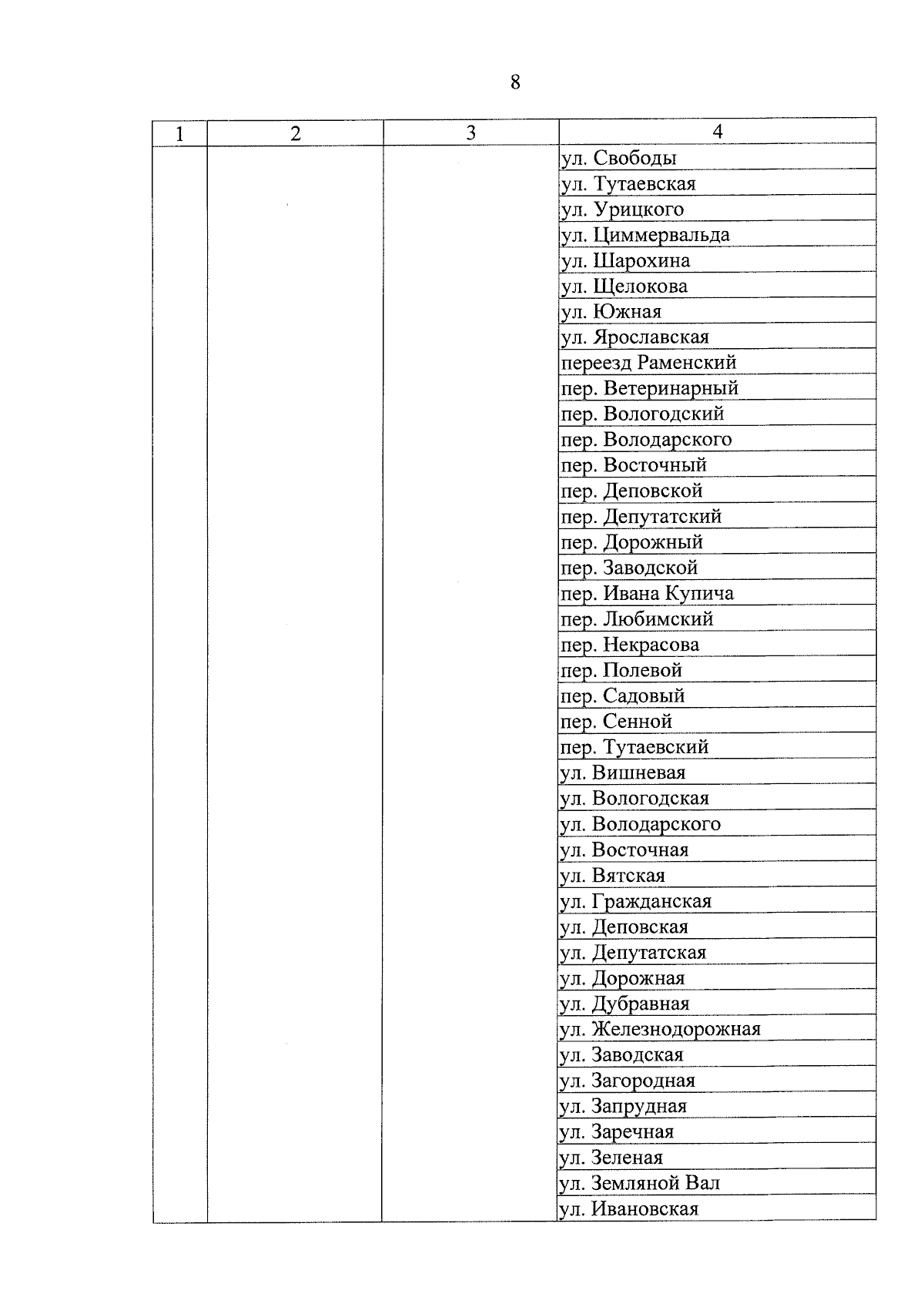 8

| 1 | 2 | 3 | 4 |
|---|---|---|---|
| | | | ул. Свободы |
| | | | ул. Тутаевская |
| | | | ул. Урицкого |
| | | | ул. Циммервальда |
| | | | ул. Шарохина |
| | | | ул. Щелокова |
| | | | ул. Южная |
| | | | ул. Ярославская |
| | | | переезд Раменский |
| | | | пер. Ветеринарный |
| | | | пер. Вологодский |
| | | | пер. Володарского |
| | | | пер. Восточный |
| | | | пер. Деповской |
| | | | пер. Депутатский |
| | | | пер. Дорожный |
| | | | пер. Заводской |
| | | | пер. Ивана Купича |
| | | | пер. Любимский |
| | | | пер. Некрасова |
| | | | пер. Полевой |
| | | | пер. Садовый |
| | | | пер. Сенной |
| | | | пер. Тутаевский |
| | | | ул. Вишневая |
| | | | ул. Вологодская |
| | | | ул. Володарского |
| | | | ул. Восточная |
| | | | ул. Вятская |
| | | | ул. Гражданская |
| | | | ул. Деповская |
| | | | ул. Депутатская |
| | | | ул. Дорожная |
| | | | ул. Дубравная |
| | | | ул. Железнодорожная |
| | | | ул. Заводская |
| | | | ул. Загородная |
| | | | ул. Запрудная |
| | | | ул. Заречная |
| | | | ул. Зеленая |
| | | | ул. Земляной Вал |
| | | | ул. Ивановская |